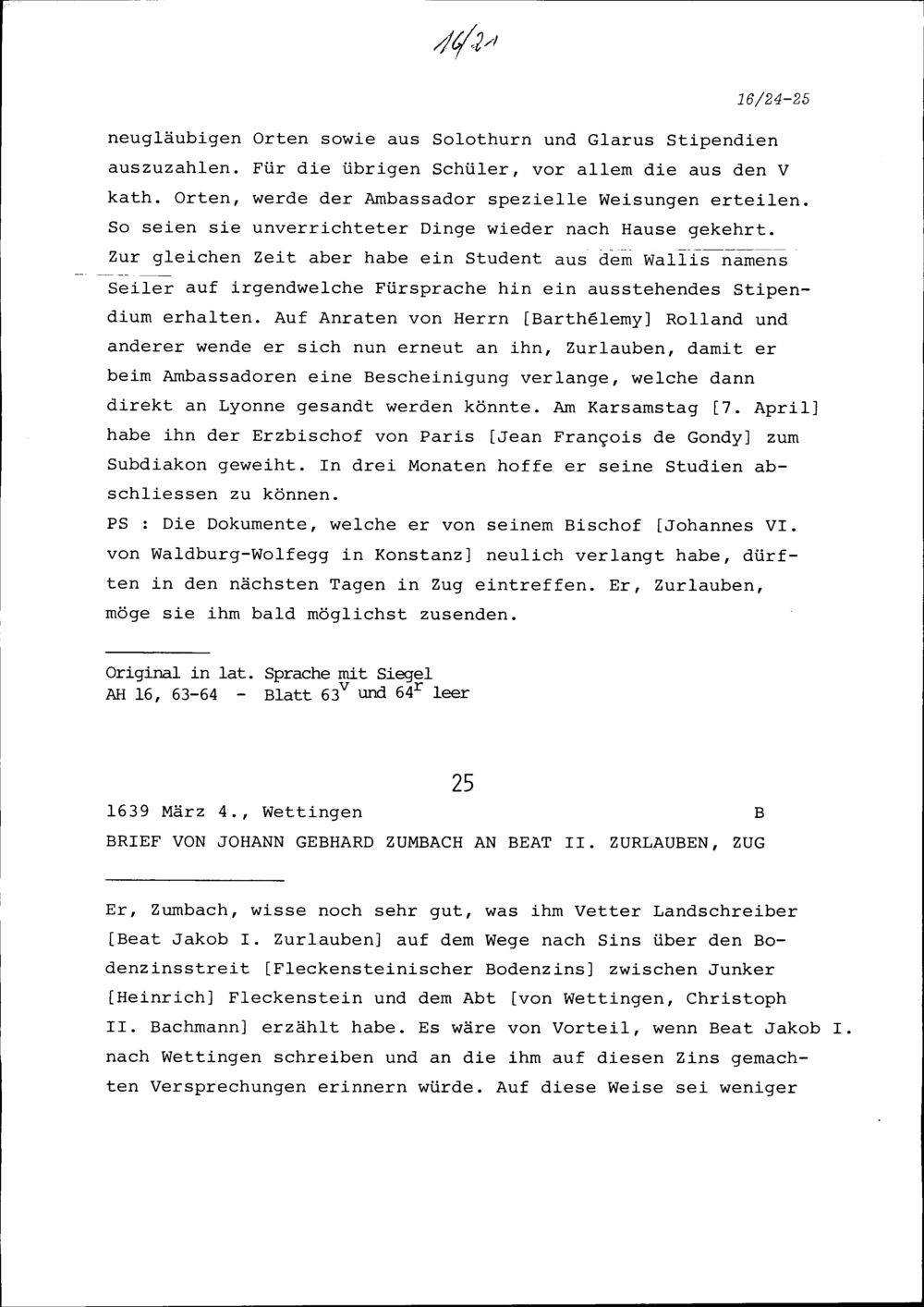 16/21

16/24-25

neugläubigen Orten sowie aus Solothurn und Glarus Stipendien auszuzahlen. Für die übrigen Schüler, vor allem die aus den V kath. Orten, werde der Ambassador spezielle Weisungen erteilen. So seien sie unverrichteter Dinge wieder nach Hause gekehrt. Zur gleichen Zeit aber habe ein Student aus dem Wallis namens Seiler auf irgendwelche Fürsprache hin ein ausstehendes Stipendium erhalten. Auf Anraten von Herrn [Barthélemy] Rolland und anderer wende er sich nun erneut an ihn, Zurlauben, damit er beim Ambassadoren eine Bescheinigung verlange, welche dann direkt an Lyonne gesandt werden könnte. Am Karsamstag [7. April] habe ihn der Erzbischof von Paris [Jean François de Gondy] zum Subdiakon geweiht. In drei Monaten hoffe er seine Studien abschliessen zu können.
PS : Die Dokumente, welche er von seinem Bischof [Johannes VI. von Waldburg-Wolfegg in Konstanz] neulich verlangt habe, dürften in den nächsten Tagen in Zug eintreffen. Er, Zurlauben, möge sie ihm bald möglichst zusenden.

Original in lat. Sprache mit Siegel
AH 16, 63-64 - Blatt $63^v$ und $64^r$ leer

25

1639 März 4., Wettingen B
BRIEF VON JOHANN GEBHARD ZUMBACH AN BEAT II. ZURLAUBEN, ZUG

Er, Zumbach, wisse noch sehr gut, was ihm Vetter Landschreiber [Beat Jakob I. Zurlauben] auf dem Wege nach Sins über den Bodenzinsstreit [Fleckensteinischer Bodenzins] zwischen Junker [Heinrich] Fleckenstein und dem Abt [von Wettingen, Christoph II. Bachmann] erzählt habe. Es wäre von Vorteil, wenn Beat Jakob I. nach Wettingen schreiben und an die ihm auf diesen Zins gemachten Versprechungen erinnern würde. Auf diese Weise sei weniger